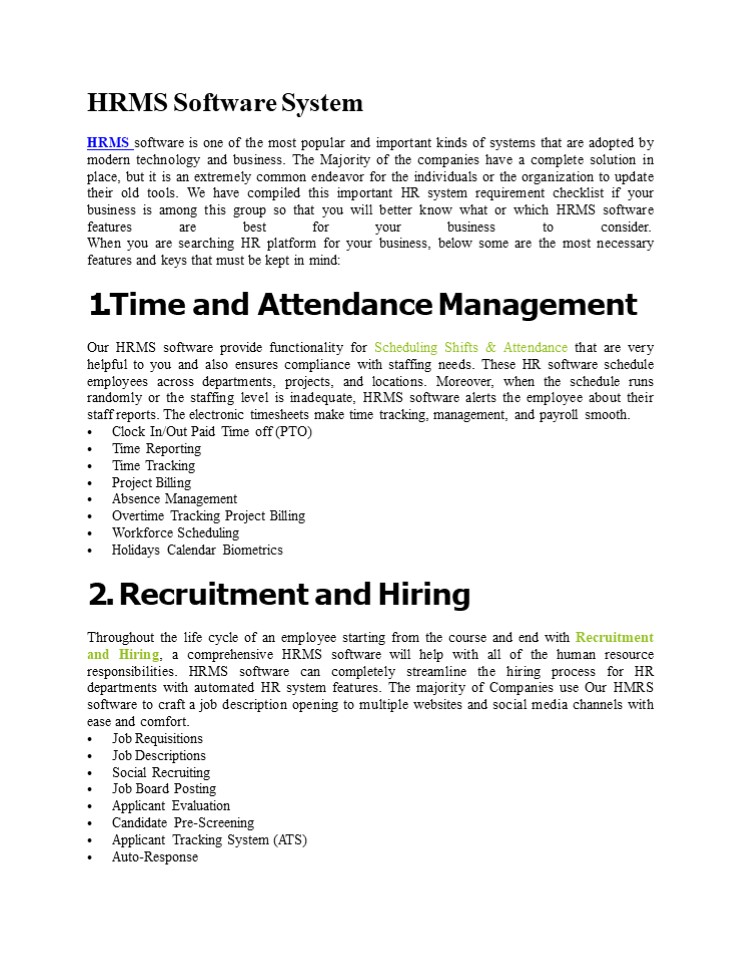 HRMS Software System

HRMS software is one of the most popular and important kinds of systems that are adopted by modern technology and business. The Majority of the companies have a complete solution in place, but it is an extremely common endeavor for the individuals or the organization to update their old tools. We have compiled this important HR system requirement checklist if your business is among this group so that you will better know what or which HRMS software features are best for your business to consider.
When you are searching HR platform for your business, below some are the most necessary features and keys that must be kept in mind:

1.Time and Attendance Management

Our HRMS software provide functionality for Scheduling Shifts & Attendance that are very helpful to you and also ensures compliance with staffing needs. These HR software schedule employees across departments, projects, and locations. Moreover, when the schedule runs randomly or the staffing level is inadequate, HRMS software alerts the employee about their staff reports. The electronic timesheets make time tracking, management, and payroll smooth.
• Clock In/Out Paid Time off (PTO)
• Time Reporting
• Time Tracking
• Project Billing
• Absence Management
• Overtime Tracking Project Billing
• Workforce Scheduling
• Holidays Calendar Biometrics

2. Recruitment and Hiring

Throughout the life cycle of an employee starting from the course and end with Recruitment and Hiring, a comprehensive HRMS software will help with all of the human resource responsibilities. HRMS software can completely streamline the hiring process for HR departments with automated HR system features. The majority of Companies use Our HMRS software to craft a job description opening to multiple websites and social media channels with ease and comfort.
• Job Requisitions
• Job Descriptions
• Social Recruiting
• Job Board Posting
• Applicant Evaluation
• Candidate Pre-Screening
• Applicant Tracking System (ATS)
• Auto-Response